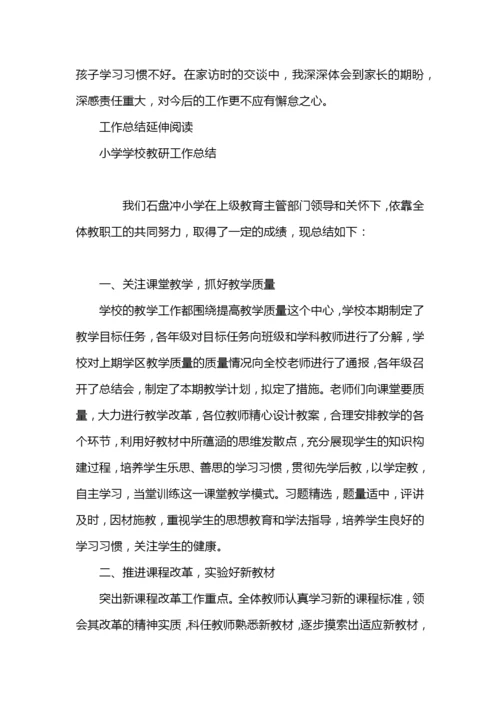 孩子学习习惯不好。在家访时的交谈中，我深深体会到家长的期盼，深感责任重大，对今后的工作更不应有懈怠之心。

工作总结延伸阅读

小学学校教研工作总结

我们石盘冲小学在上级教育主管部门领导和关怀下，依靠全体教职工的共同努力，取得了一定的成绩，现总结如下：

一、关注课堂教学，抓好教学质量

学校的教学工作都围绕提高教学质量这个中心，学校本期制定了教学目标任务，各年级对目标任务向班级和学科教师进行了分解，学校对上期学区教学质量的质量情况向全校老师进行了通报，各年级召开了总结会，制定了本期教学计划，拟定了措施。老师们向课堂要质量，大力进行教学改革，各位教师精心设计教案，合理安排教学的各个环节，利用好教材中所蕴涵的思维发散点，充分展现学生的知识构建过程，培养学生乐思、善思的学习习惯，贯彻先学后教，以学定教，自主学习，当堂训练这一课堂教学模式。习题精选，题量适中，评讲及时，因材施教，重视学生的思想教育和学法指导，培养学生良好的学习习惯，关注学生的健康。

二、推进课程改革，实验好新教材

突出新课程改革工作重点。全体教师认真学习新的课程标准，领会其改革的精神实质，科任教师熟悉新教材，逐步摸索出适应新教材，